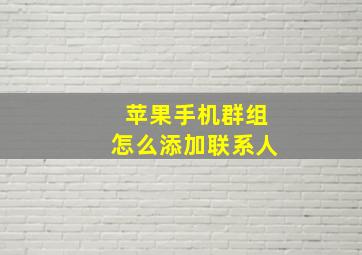 苹果手机群组
怎么添加联系人